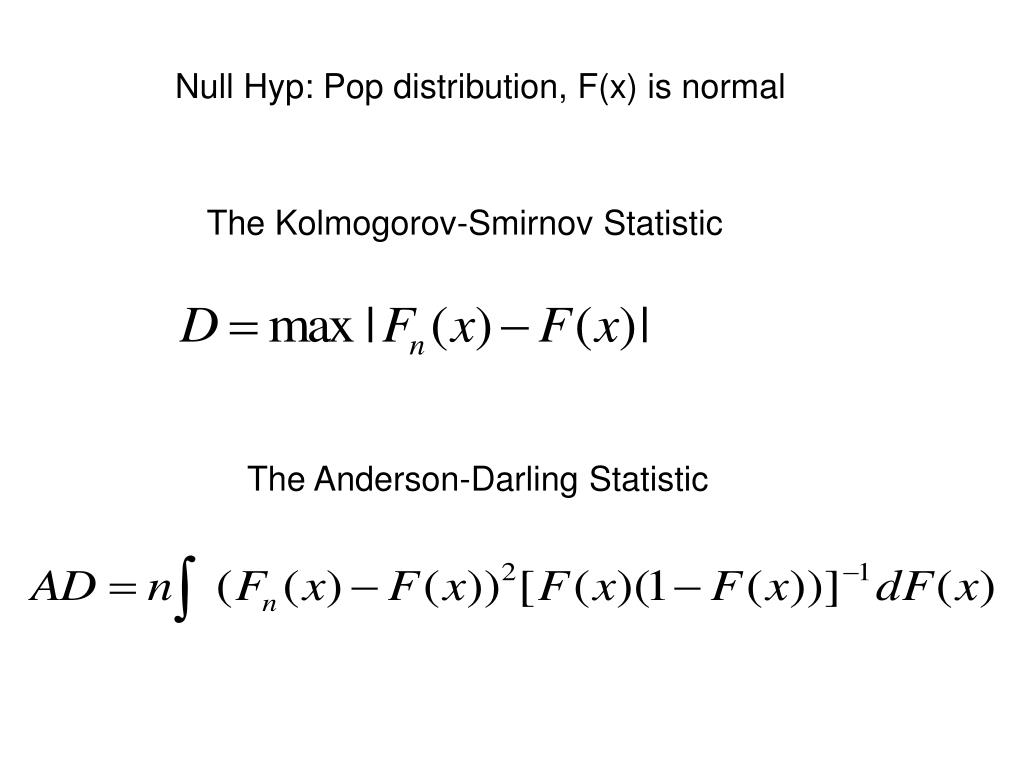 Null Hyp: Pop distribution, F(x) is normal

The Kolmogorov-Smirnov Statistic

$D = \max |F_n(x) - F(x)|$

The Anderson-Darling Statistic

$AD = n\int (F_n(x) - F(x))^2 [F(x)(1 - F(x))]^{-1} dF(x)$